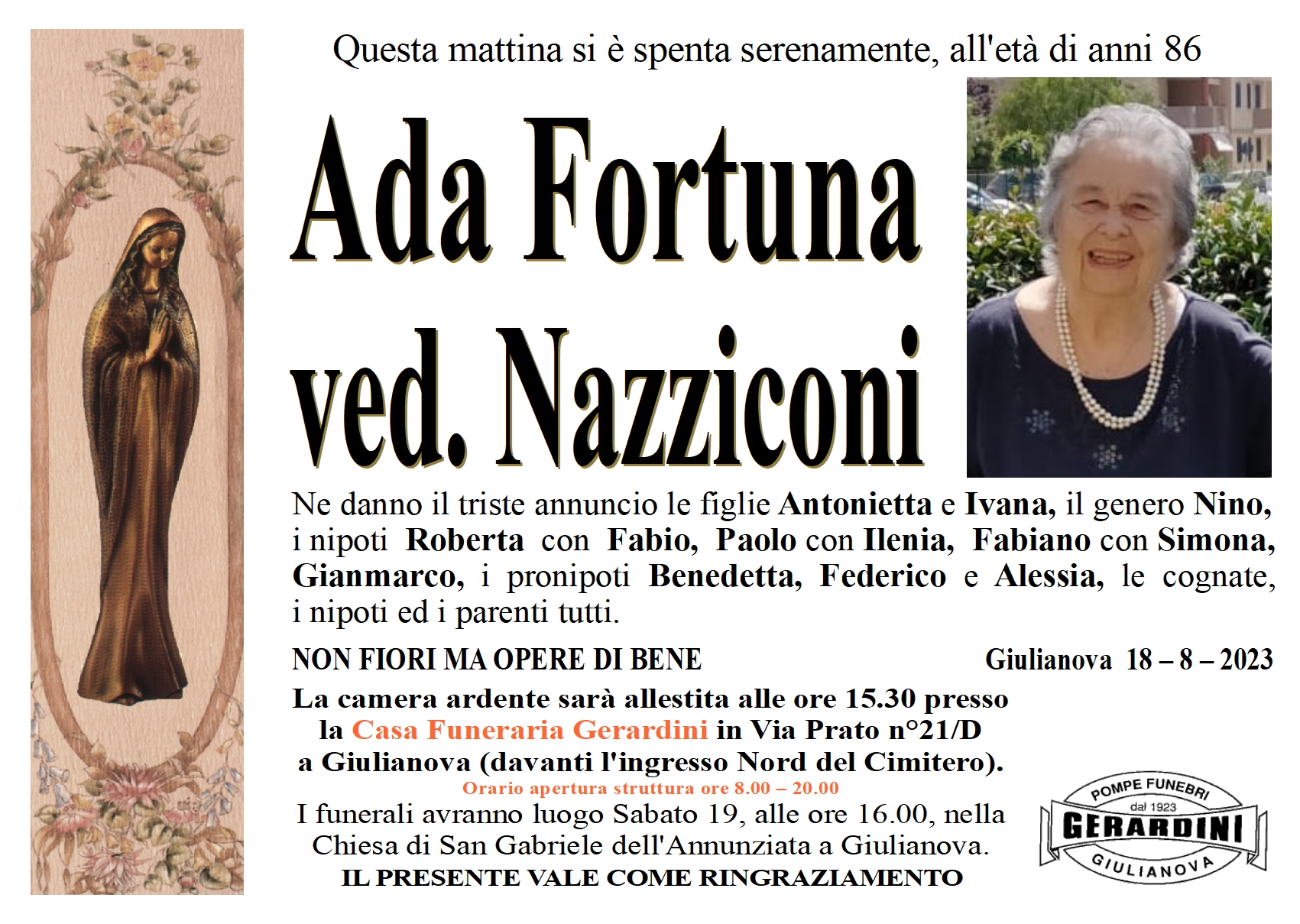 Questa mattina si è spenta serenamente, all'età di anni 86

Ada Fortuna
ved. Nazziconi

Ne danno il triste annuncio le figlie Antonietta e Ivana, il genero Nino, i nipoti Roberta con Fabio, Paolo con Ilenia, Fabiano con Simona, Gianmarco, i pronipoti Benedetta, Federico e Alessia, le cognate, i nipoti ed i parenti tutti.

NON FIORI MA OPERE DI BENE

Giulianova 18 – 8 – 2023

La camera ardente sarà allestita alle ore 15.30 presso la Casa Funeraria Gerardini in Via Prato n°21/D a Giulianova (davanti l'ingresso Nord del Cimitero).

Orario apertura struttura ore 8.00 – 20.00

I funerali avranno luogo Sabato 19, alle ore 16.00, nella Chiesa di San Gabriele dell'Annunziata a Giulianova.

IL PRESENTE VALE COME RINGRAZIAMENTO

POMPE FUNEBRI
dal 1923
GERARDINI
GIULIANOVA